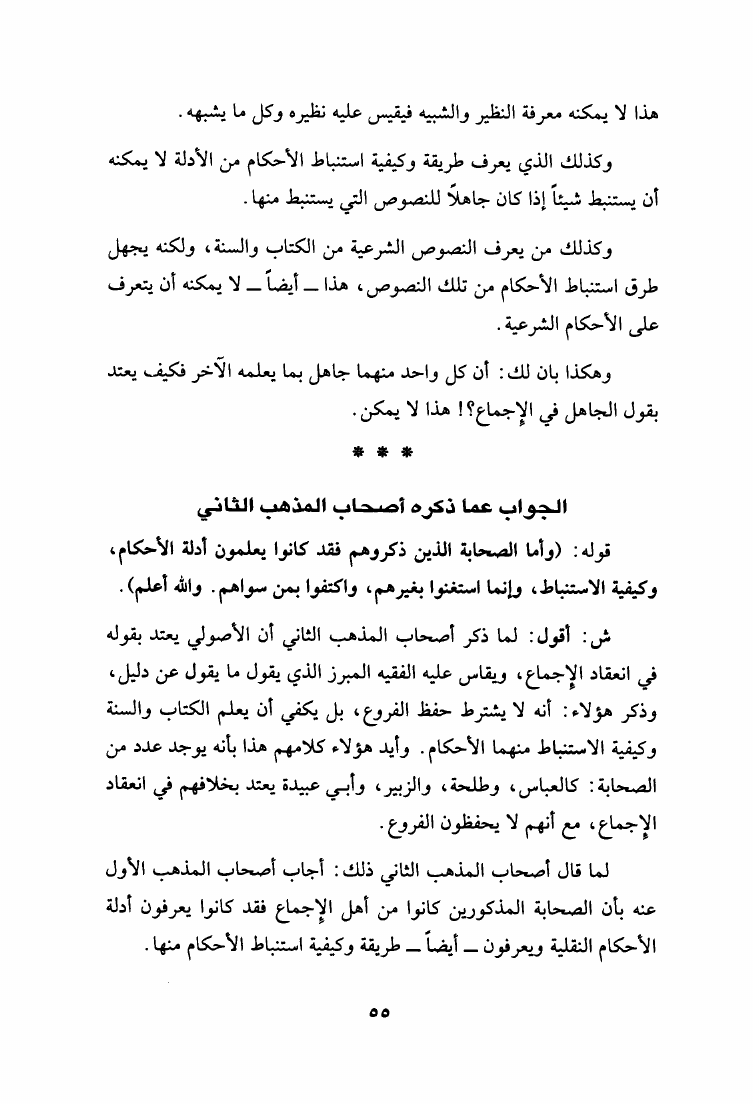 هذا لا يمكنه معرفة النظير والشبيه فيقيس عليه نظيره وكل ما يشبهه.

وكذلك الذي يعرف طريقة وكيفية استنباط الأحكام من الأدلة لا يمكنه أن يستنبط شيئاً إذا كان جاهلاً للنصوص التي يستنبط منها.

وكذلك من يعرف النصوص الشرعية من الكتاب والسنة، ولكنه يجهل طرق استنباط الأحكام من تلك النصوص، هذا ــ أيضاً ــ لا يمكنه أن يتعرف على الأحكام الشرعية.

وهكذا بان لك: أن كل واحد منهما جاهل بما يعلمه الآخر فكيف يعتد بقول الجاهل في الإجماع؟! هذا لا يمكن.

* * *

الجواب عما ذكره أصحاب المذهب الثاني

قوله: (وأما الصحابة الذين ذكروهم فقد كانوا يعلمون أدلة الأحكام، وكيفية الاستنباط، وإنما استغنوا بغيرهم، واكتفوا بمن سواهم. والله أعلم).

ش: أقول: لما ذكر أصحاب المذهب الثاني أن الأصولي يعتد بقوله في انعقاد الإجماع، ويقاس عليه الفقيه المبرز الذي يقول ما يقول عن دليل، وذكر هؤلاء: أنه لا يشترط حفظ الفروع، بل يكفي أن يعلم الكتاب والسنة وكيفية الاستنباط منهما الأحكام. وأيد هؤلاء كلامهم هذا بأنه يوجد عدد من الصحابة: كالعباس، وطلحة، والزبير، وأبي عبيدة يعتد بخلافهم في انعقاد الإجماع، مع أنهم لا يحفظون الفروع.

لما قال أصحاب المذهب الثاني ذلك: أجاب أصحاب المذهب الأول عنه بأن الصحابة المذكورين كانوا من أهل الإجماع فقد كانوا يعرفون أدلة الأحكام النقلية ويعرفون ــ أيضاً ــ طريقة وكيفية استنباط الأحكام منها.

٥٥